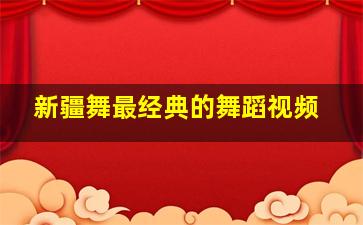 新疆舞最经典的舞蹈视频